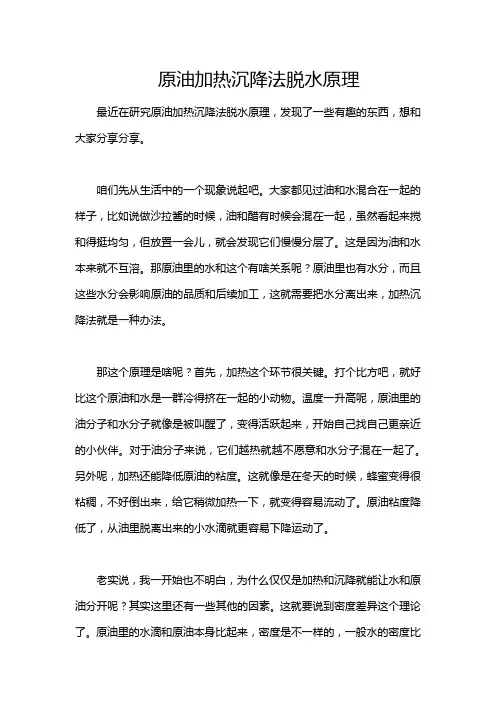 原油加热沉降法脱水原理

最近在研究原油加热沉降法脱水原理，发现了一些有趣的东西，想和大家分享分享。

咱们先从生活中的一个现象说起吧。大家都见过油和水混合在一起的样子，比如说做沙拉酱的时候，油和醋有时候会混在一起，虽然看起来搅和得挺均匀，但放置一会儿，就会发现它们慢慢分层了。这是因为油和水本来就不互溶。那原油里的水和这个有啥关系呢？原油里也有水分，而且这些水分会影响原油的品质和后续加工，这就需要把水分离出来，加热沉降法就是一种办法。

那这个原理是啥呢？首先，加热这个环节很关键。打个比方吧，就好比这个原油和水是一群冷得挤在一起的小动物。温度一升高呢，原油里的油分子和水分子就像是被叫醒了，变得活跃起来，开始自己找自己更亲近的小伙伴。对于油分子来说，它们越热就越不愿意和水分子混在一起了。另外呢，加热还能降低原油的粘度。这就像是在冬天的时候，蜂蜜变得很粘稠，不好倒出来，给它稍微加热一下，就变得容易流动了。原油粘度降低了，从油里脱离出来的小水滴就更容易下降运动了。

老实说，我一开始也不明白，为什么仅仅是加热和沉降就能让水和原油分开呢？其实这里还有一些其他的因素。这就要说到密度差异这个理论了。原油里的水滴和原油本身比起来，密度是不一样的，一般水的密度比